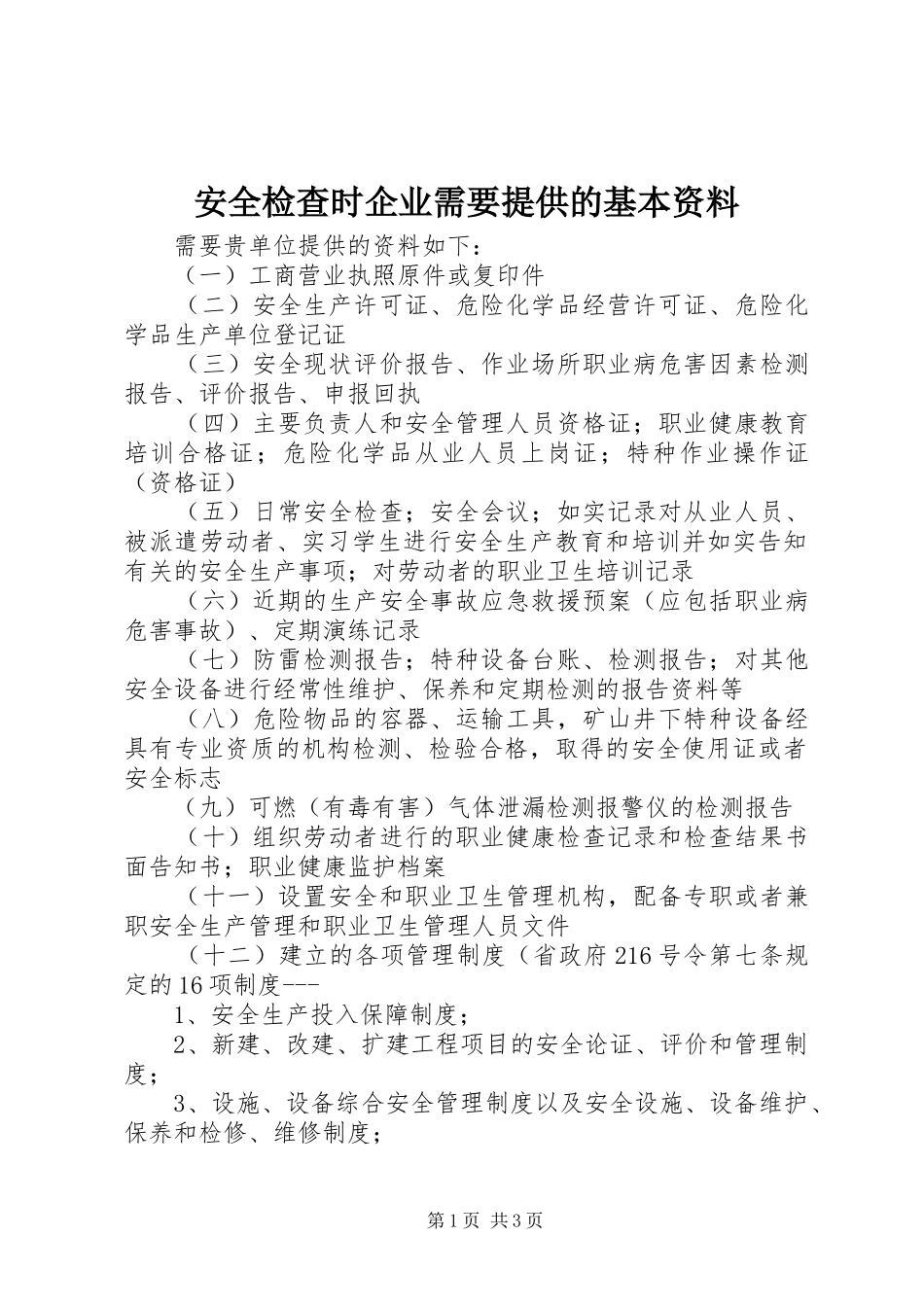 安全检查时企业需要提供的基本资料

需要贵单位提供的资料如下：

（一）工商营业执照原件或复印件

（二）安全生产许可证、危险化学品经营许可证、危险化学品生产单位登记证

（三）安全现状评价报告、作业场所职业病危害因素检测报告、评价报告、申报回执

（四）主要负责人和安全管理人员资格证；职业健康教育培训合格证；危险化学品从业人员上岗证；特种作业操作证（资格证）

（五）日常安全检查；安全会议；如实记录对从业人员、被派遣劳动者、实习学生进行安全生产教育和培训并如实告知有关的安全生产事项；对劳动者的职业卫生培训记录

（六）近期的生产安全事故应急救援预案（应包括职业病危害事故）、定期演练记录

（七）防雷检测报告；特种设备台账、检测报告；对其他安全设备进行经常性维护、保养和定期检测的报告资料等

（八）危险物品的容器、运输工具，矿山井下特种设备经具有专业资质的机构检测、检验合格，取得的安全使用证或者安全标志

（九）可燃（有毒有害）气体泄漏检测报警仪的检测报告

（十）组织劳动者进行的职业健康检查记录和检查结果书面告知书；职业健康监护档案

（十一）设置安全和职业卫生管理机构，配备专职或者兼职安全生产管理和职业卫生管理人员文件

（十二）建立的各项管理制度（省政府216号令第七条规定的16项制度---

1、安全生产投入保障制度；

2、新建、改建、扩建工程项目的安全论证、评价和管理制度；

3、设施、设备综合安全管理制度以及安全设施、设备维护、保养和检修、维修制度；

第1页 共3页